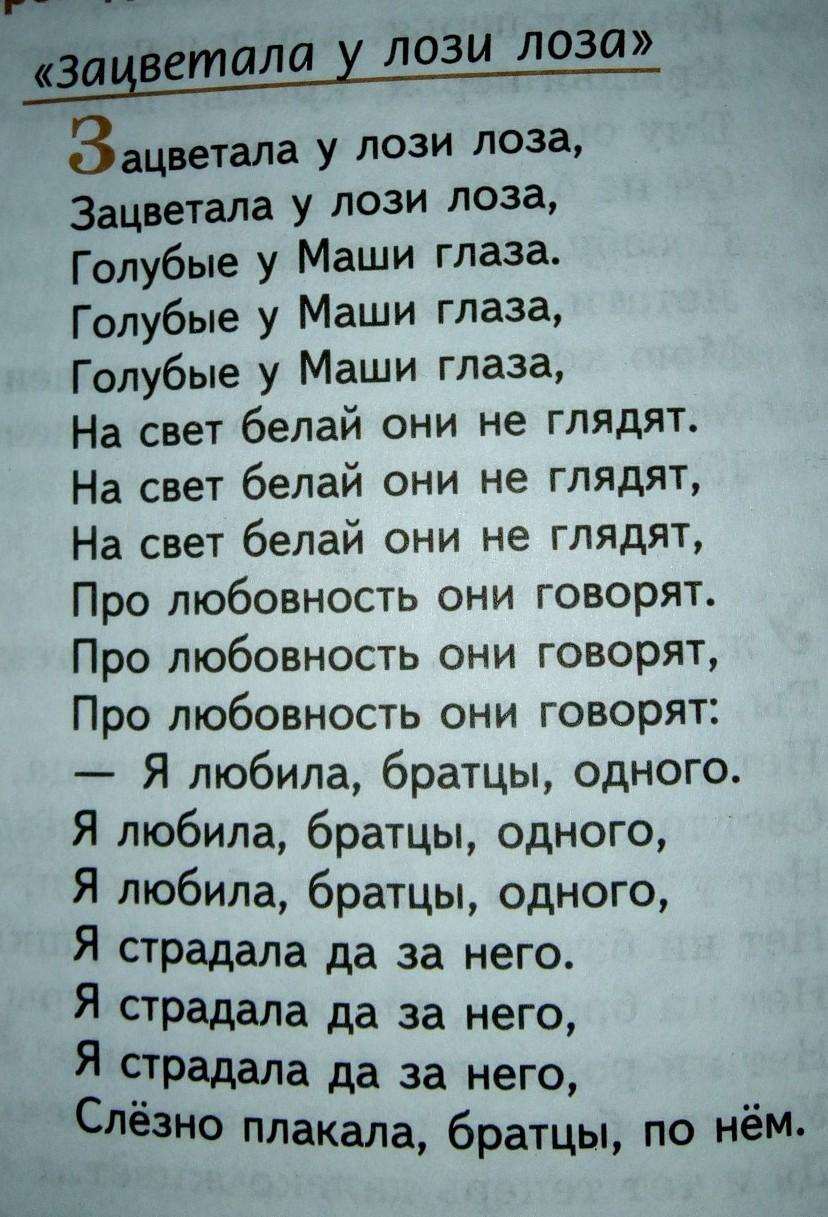 «Зацветала у лози лоза»

Зацветала у лози лоза,
Зацветала у лози лоза,
Голубые у Маши глаза.
Голубые у Маши глаза,
Голубые у Маши глаза,
На свет белай они не глядят.
На свет белай они не глядят,
На свет белай они не глядят,
Про любовность они говорят.
Про любовность они говорят,
Про любовность они говорят:
— Я любила, братцы, одного.
Я любила, братцы, одного,
Я любила, братцы, одного,
Я страдала да за него.
Я страдала да за него,
Я страдала да за него,
Слёзно плакала, братцы, по нём.